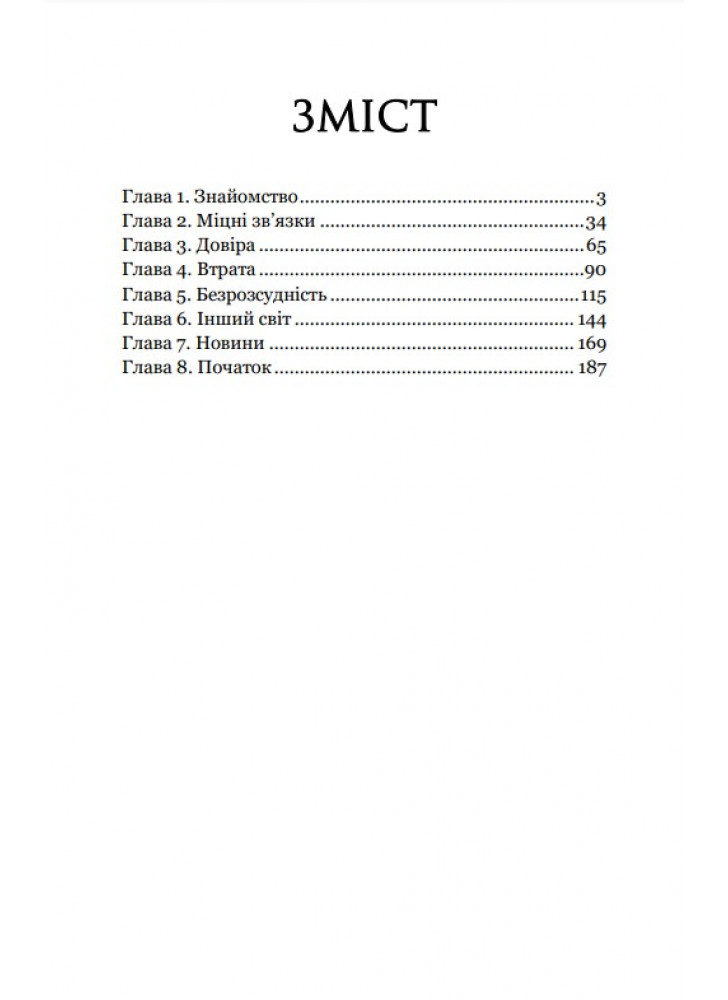 ЗМІСТ

Глава 1. Знайомство 3
Глава 2. Міцні зв'язки 34
Глава 3. Довіра 65
Глава 4. Втрата 90
Глава 5. Безрозсудність 115
Глава 6. Інший світ 144
Глава 7. Новини 169
Глава 8. Початок 187